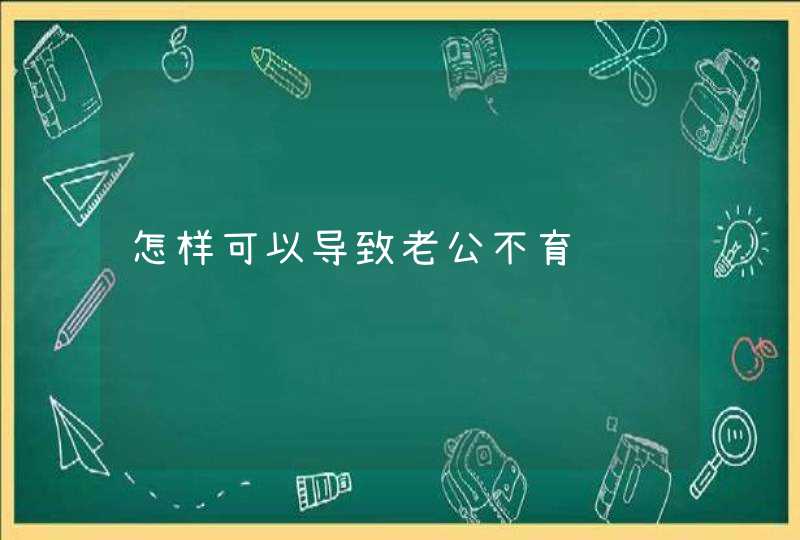 怎样可以导致老公不育